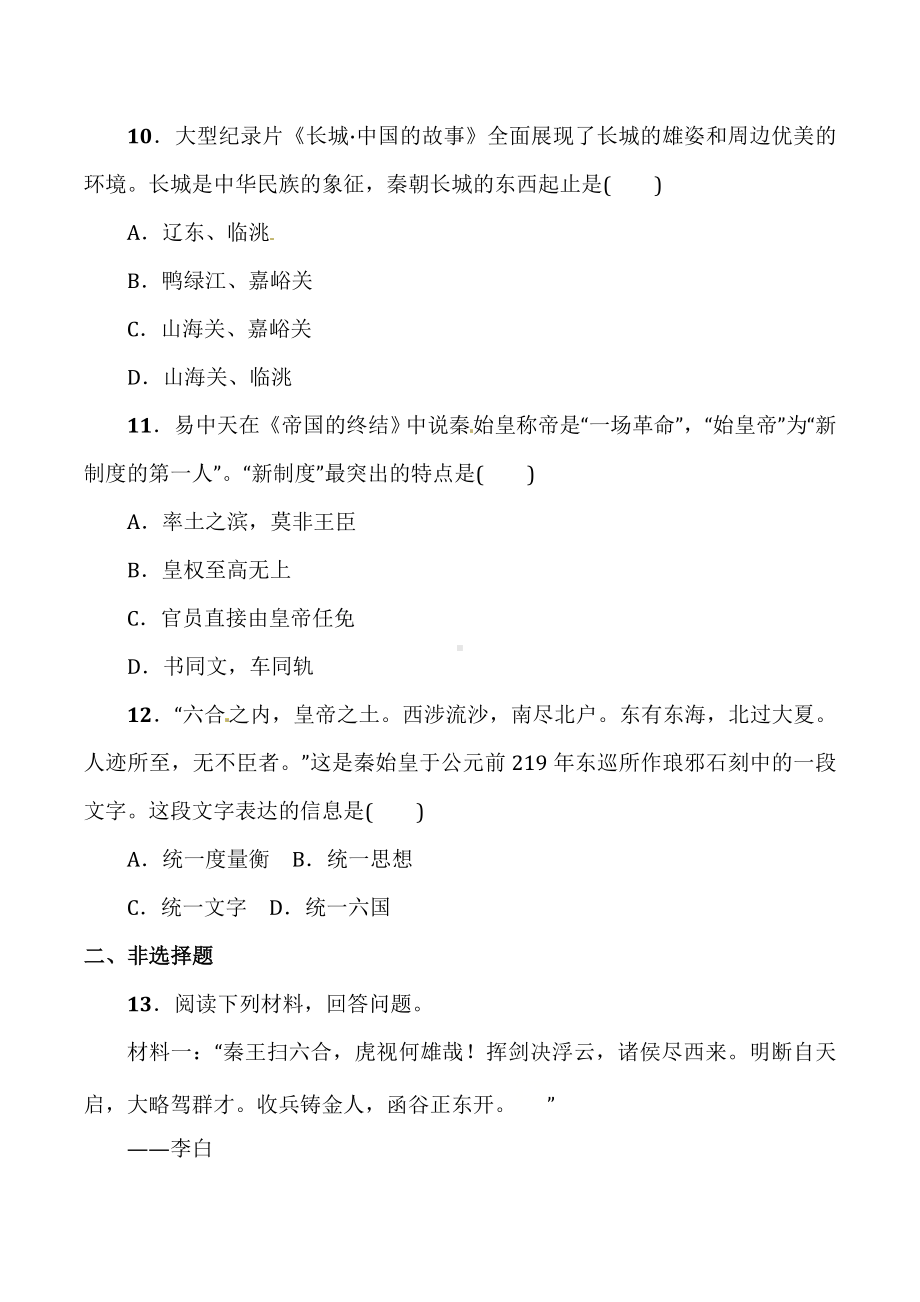 10．大型纪录片《长城·中国的故事》全面展现了长城的雄姿和周边优美的环境。长城是中华民族的象征，秦朝长城的东西起止是(　　)

A．辽东、临洮

B．鸭绿江、嘉峪关

C．山海关、嘉峪关

D．山海关、临洮

11．易中天在《帝国的终结》中说秦始皇称帝是“一场革命”，“始皇帝”为“新制度的第一人”。“新制度”最突出的特点是(　　)

A．率土之滨，莫非王臣

B．皇权至高无上

C．官员直接由皇帝任免

D．书同文，车同轨

12．“六合之内，皇帝之土。西涉流沙，南尽北户。东有东海，北过大夏。人迹所至，无不臣者。”这是秦始皇于公元前 219 年东巡所作琅邪石刻中的一段文字。这段文字表达的信息是(　　)

A．统一度量衡　B．统一思想

C．统一文字　D．统一六国

二、非选择题

13．阅读下列材料，回答问题。

材料一：“秦王扫六合，虎视何雄哉！挥剑决浮云，诸侯尽西来。明断自天启，大略驾群才。收兵铸金人，函谷正东开。　”

——李白